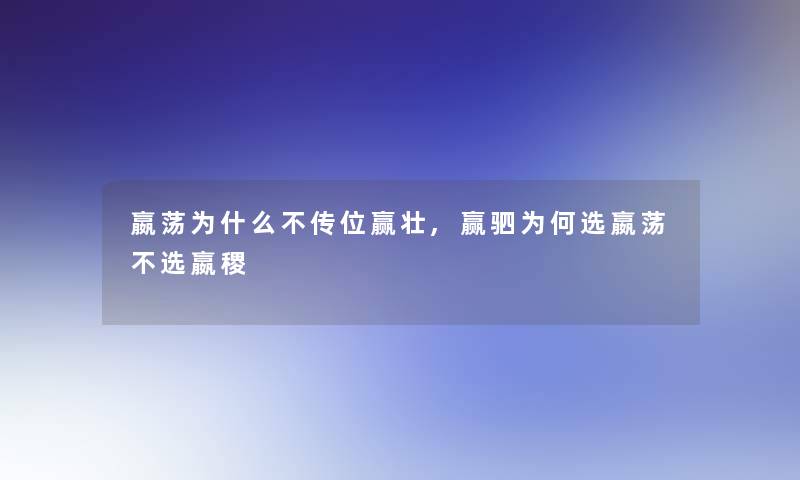 嬴荡为什么不传位嬴壮，嬴驷为何选嬴荡不选嬴稷